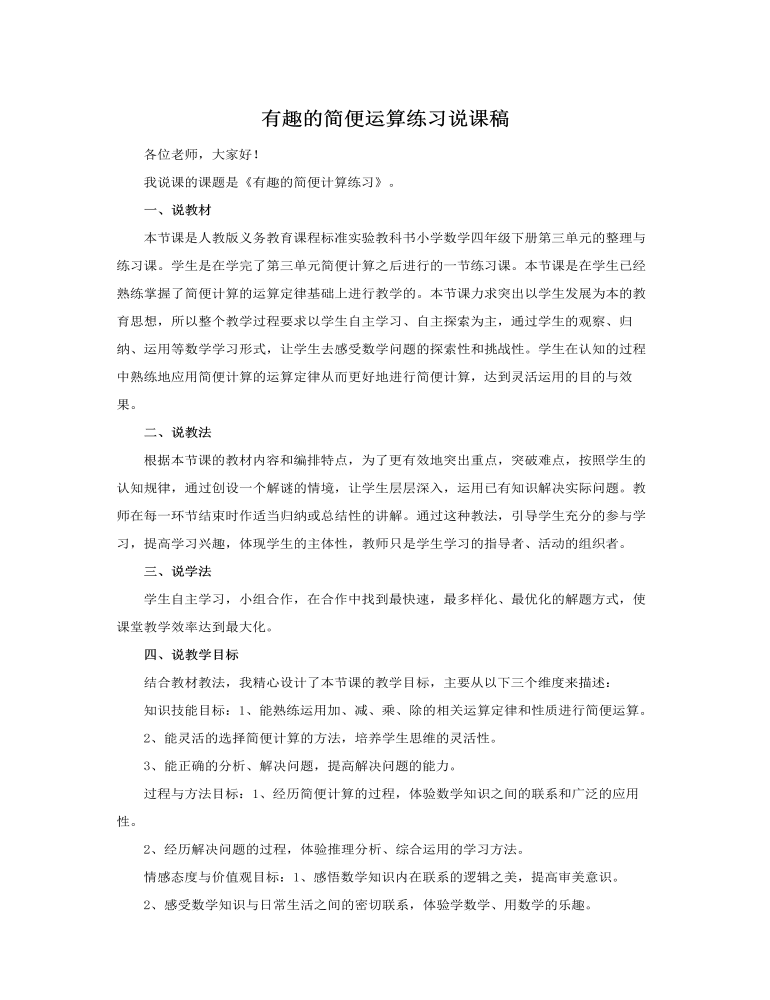 有趣的简便运算练习说课稿

各位老师，大家好！

我说课的课题是《有趣的简便计算练习》。

一、说教材

本节课是人教版义务教育课程标准实验教科书小学数学四年级下册第三单元的整理与练习课。学生是在学完了第三单元简便计算之后进行的一节练习课。本节课是在学生已经熟练掌握了简便计算的运算定律基础上进行教学的。本节课力求突出以学生发展为本的教育思想，所以整个教学过程要求以学生自主学习、自主探索为主，通过学生的观察、归纳、运用等数学学习形式，让学生去感受数学问题的探索性和挑战性。学生在认知的过程中熟练地应用简便计算的运算定律从而更好地进行简便计算，达到灵活运用的目的与效果。

二、说教法

根据本节课的教材内容和编排特点，为了更有效地突出重点，突破难点，按照学生的认知规律，通过创设一个解谜的情境，让学生层层深入，运用已有知识解决实际问题。教师在每一环节结束时作适当归纳或总结性的讲解。通过这种教法，引导学生充分的参与学习，提高学习兴趣，体现学生的主体性，教师只是学生学习的指导者、活动的组织者。

三、说学法

学生自主学习，小组合作，在合作中找到最快速，最多样化、最优化的解题方式，使课堂教学效率达到最大化。

四、说教学目标

结合教材教法，我精心设计了本节课的教学目标，主要从以下三个维度来描述：

知识技能目标：1、能熟练运用加、减、乘、除的相关运算定律和性质进行简便运算。

2、能灵活的选择简便计算的方法，培养学生思维的灵活性。

3、能正确的分析、解决问题，提高解决问题的能力。

过程与方法目标：1、经历简便计算的过程，体验数学知识之间的联系和广泛的应用性。

2、经历解决问题的过程，体验推理分析、综合运用的学习方法。

情感态度与价值观目标：1、感悟数学知识内在联系的逻辑之美，提高审美意识。

2、感受数学知识与日常生活之间的密切联系，体验学数学、用数学的乐趣。